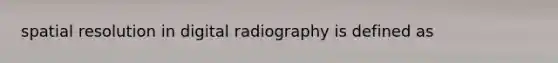 spatial resolution in digital radiography is defined as